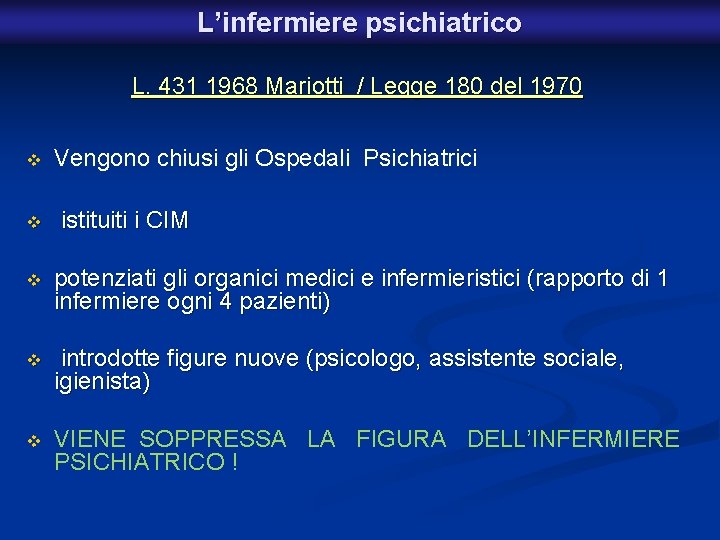 L'infermiere psichiatrico

L. 431 1968 Mariotti / Legge 180 del 1970

❖ Vengono chiusi gli Ospedali Psichiatrici

❖ istituiti i CIM

❖ potenziati gli organici medici e infermieristici (rapporto di 1 infermiere ogni 4 pazienti)

❖ introdotte figure nuove (psicologo, assistente sociale, igienista)

❖ VIENE SOPPRESSA LA FIGURA DELL'INFERMIERE PSICHIATRICO !